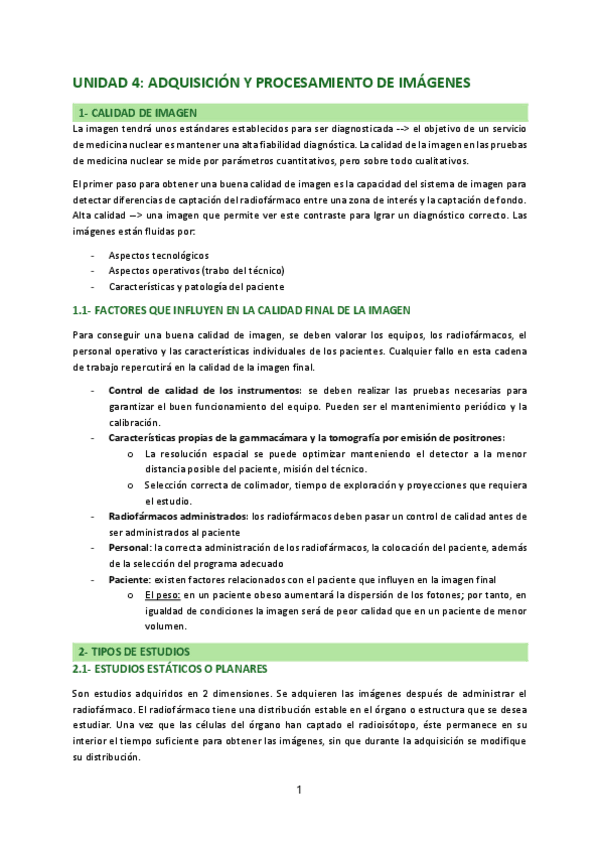 UNIDAD 4: ADQUISICIÓN Y PROCESAMIENTO DE IMÁGENES

1- CALIDAD DE IMAGEN

La imagen tendrá unos estándares establecidos para ser diagnosticada --> el objetivo de un servicio de medicina nuclear es mantener una alta fiabilidad diagnóstica. La calidad de la imagen en las pruebas de medicina nuclear se mide por parámetros cuantitativos, pero sobre todo cualitativos.

El primer paso para obtener una buena calidad de imagen es la capacidad del sistema de imagen para detectar diferencias de captación del radiofármaco entre una zona de interés y la captación de fondo. Alta calidad --> una imagen que permite ver este contraste para lgrar un diagnóstico correcto. Las imágenes están fluidas por:

- Aspectos tecnológicos
- Aspectos operativos (trabo del técnico)
- Características y patología del paciente

1.1- FACTORES QUE INFLUYEN EN LA CALIDAD FINAL DE LA IMAGEN

Para conseguir una buena calidad de imagen, se deben valorar los equipos, los radiofármacos, el personal operativo y las características individuales de los pacientes. Cualquier fallo en esta cadena de trabajo repercutirá en la calidad de la imagen final.

- Control de calidad de los instrumentos: se deben realizar las pruebas necesarias para garantizar el buen funcionamiento del equipo. Pueden ser el mantenimiento periódico y la calibración.
- Características propias de la gammacámara y la tomografía por emisión de positrones:
  o La resolución espacial se puede optimizar manteniendo el detector a la menor distancia posible del paciente, misión del técnico.
  o Selección correcta de colimador, tiempo de exploración y proyecciones que requiera el estudio.
- Radiofármacos administrados: los radiofármacos deben pasar un control de calidad antes de ser administrados al paciente
- Personal: la correcta administración de los radiofármacos, la colocación del paciente, además de la selección del programa adecuado
- Paciente: existen factores relacionados con el paciente que influyen en la imagen final
  o El peso: en un paciente obeso aumentará la dispersión de los fotones; por tanto, en igualdad de condiciones la imagen será de peor calidad que en un paciente de menor volumen.

2- TIPOS DE ESTUDIOS

2.1- ESTUDIOS ESTÁTICOS O PLANARES

Son estudios adquiridos en 2 dimensiones. Se adquieren las imágenes después de administrar el radiofármaco. El radiofármaco tiene una distribución estable en el órgano o estructura que se desea estudiar. Una vez que las células del órgano han captado el radioisótopo, éste permanece en su interior el tiempo suficiente para obtener las imágenes, sin que durante la adquisición se modifique su distribución.

1